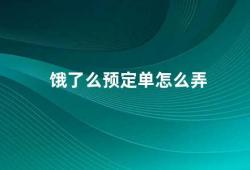 饿了么预定单怎么弄